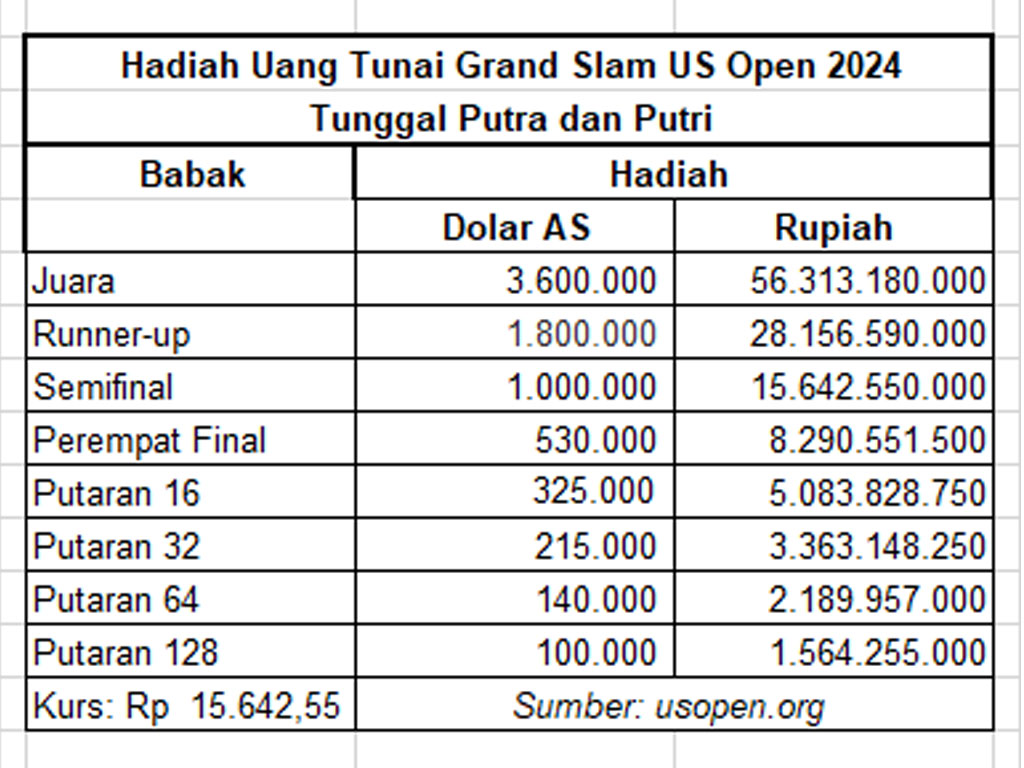 Hadiah Uang Tunai Grand Slam US Open 2024
Tunggal Putra dan Putri

| Babak | Hadiah | |
|---|---|---|
| | Dolar AS | Rupiah |
| Juara | 3.600.000 | 56.313.180.000 |
| Runner-up | 1.800.000 | 28.156.590.000 |
| Semifinal | 1.000.000 | 15.642.550.000 |
| Perempat Final | 530.000 | 8.290.551.500 |
| Putaran 16 | 325.000 | 5.083.828.750 |
| Putaran 32 | 215.000 | 3.363.148.250 |
| Putaran 64 | 140.000 | 2.189.957.000 |
| Putaran 128 | 100.000 | 1.564.255.000 |
| Kurs: Rp 15.642,55 | Sumber: usopen.org | |